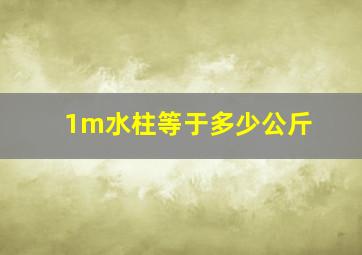 1m水柱等于多少公斤